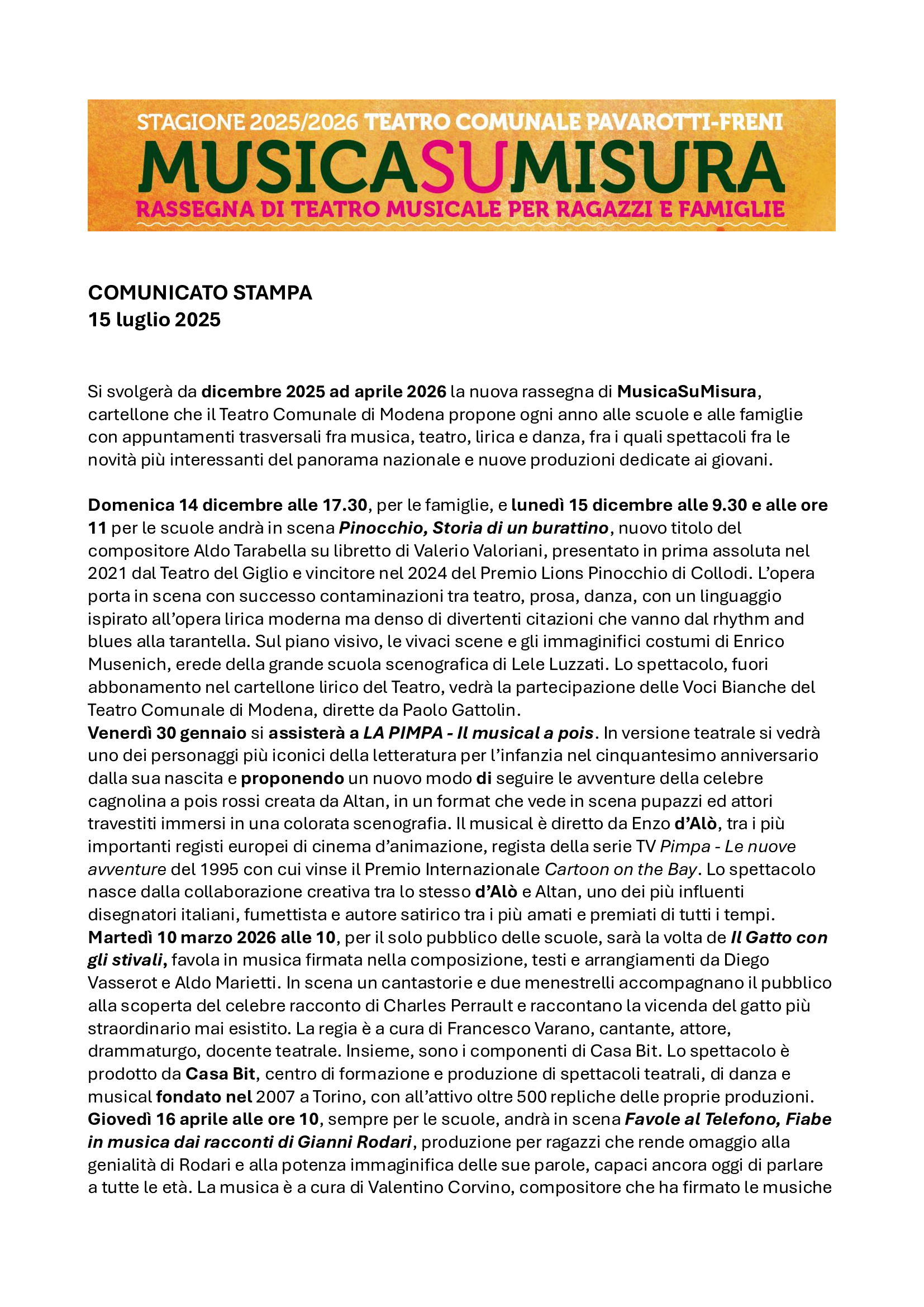 STAGIONE 2025/2026 TEATRO COMUNALE PAVAROTTI-FRENI
MUSICASUMISURA
RASSEGNA DI TEATRO MUSICALE PER RAGAZZI E FAMIGLIE

COMUNICATO STAMPA
15 luglio 2025

Si svolgerà da dicembre 2025 ad aprile 2026 la nuova rassegna di MusicaSuMisura, cartellone che il Teatro Comunale di Modena propone ogni anno alle scuole e alle famiglie con appuntamenti trasversali fra musica, teatro, lirica e danza, fra i quali spettacoli fra le novità più interessanti del panorama nazionale e nuove produzioni dedicate ai giovani.

Domenica 14 dicembre alle 17.30, per le famiglie, e lunedì 15 dicembre alle 9.30 e alle ore 11 per le scuole andrà in scena Pinocchio, Storia di un burattino, nuovo titolo del compositore Aldo Tarabella su libretto di Valerio Valoriani, presentato in prima assoluta nel 2021 dal Teatro del Giglio e vincitore nel 2024 del Premio Lions Pinocchio di Collodi. L'opera porta in scena con successo contaminazioni tra teatro, prosa, danza, con un linguaggio ispirato all'opera lirica moderna ma denso di divertenti citazioni che vanno dal rhythm and blues alla tarantella. Sul piano visivo, le vivaci scene e gli immaginifici costumi di Enrico Musenich, erede della grande scuola scenografica di Lele Luzzati. Lo spettacolo, fuori abbonamento nel cartellone lirico del Teatro, vedrà la partecipazione delle Voci Bianche del Teatro Comunale di Modena, dirette da Paolo Gattolin.
Venerdì 30 gennaio si assisterà a LA PIMPA - Il musical a pois. In versione teatrale si vedrà uno dei personaggi più iconici della letteratura per l'infanzia nel cinquantesimo anniversario dalla sua nascita e proponendo un nuovo modo di seguire le avventure della celebre cagnolina a pois rossi creata da Altan, in un format che vede in scena pupazzi ed attori travestiti immersi in una colorata scenografia. Il musical è diretto da Enzo d'Alò, tra i più importanti registi europei di cinema d'animazione, regista della serie TV Pimpa - Le nuove avventure del 1995 con cui vinse il Premio Internazionale Cartoon on the Bay. Lo spettacolo nasce dalla collaborazione creativa tra lo stesso d'Alò e Altan, uno dei più influenti disegnatori italiani, fumettista e autore satirico tra i più amati e premiati di tutti i tempi.
Martedì 10 marzo 2026 alle 10, per il solo pubblico delle scuole, sarà la volta de Il Gatto con gli stivali, favola in musica firmata nella composizione, testi e arrangiamenti da Diego Vasserot e Aldo Marietti. In scena un cantastorie e due menestrelli accompagnano il pubblico alla scoperta del celebre racconto di Charles Perrault e raccontano la vicenda del gatto più straordinario mai esistito. La regia è a cura di Francesco Varano, cantante, attore, drammaturgo, docente teatrale. Insieme, sono i componenti di Casa Bit. Lo spettacolo è prodotto da Casa Bit, centro di formazione e produzione di spettacoli teatrali, di danza e musical fondato nel 2007 a Torino, con all'attivo oltre 500 repliche delle proprie produzioni.
Giovedì 16 aprile alle ore 10, sempre per le scuole, andrà in scena Favole al Telefono, Fiabe in musica dai racconti di Gianni Rodari, produzione per ragazzi che rende omaggio alla genialità di Rodari e alla potenza immaginifica delle sue parole, capaci ancora oggi di parlare a tutte le età. La musica è a cura di Valentino Corvino, compositore che ha firmato le musiche